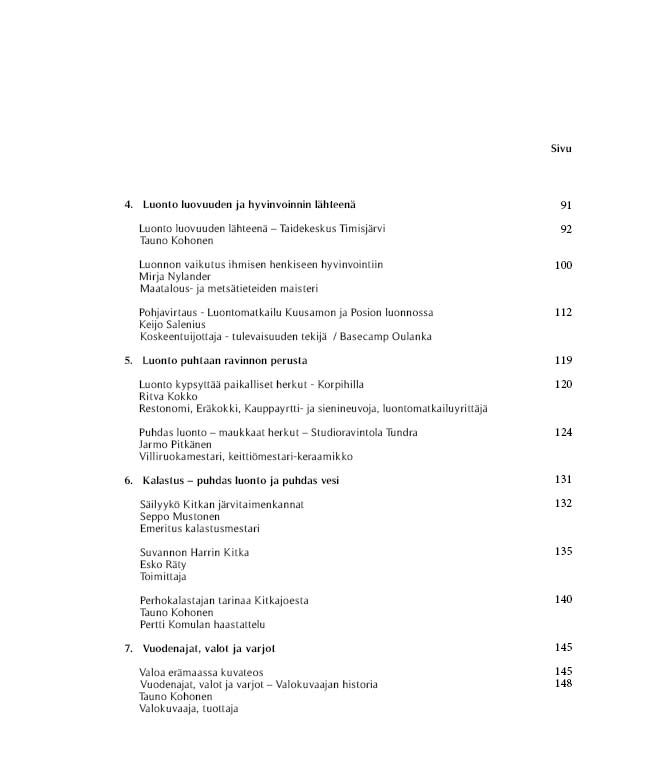 Sivu

4. Luonto luovuuden ja hyvinvoinnin lähteenä 91

Luonto luovuuden lähteenä – Taidekeskus Timisjärvi 92
Tauno Kohonen

Luonnon vaikutus ihmisen henkiseen hyvinvointiin 100
Mirja Nylander
Maatalous- ja metsätieteiden maisteri

Pohjavirtaus - Luontomatkailu Kuusamon ja Posion luonnossa 112
Keijo Salenius
Koskeentuijottaja - tulevaisuuden tekijä / Basecamp Oulanka

5. Luonto puhtaan ravinnon perusta 119

Luonto kypsyttää paikalliset herkut - Korpihilla 120
Ritva Kokko
Restonomi, Eräkokki, Kauppayrtti- ja sienineuvoja, luontomatkailuyrittäjä

Puhdas luonto – maukkaat herkut – Studioravintola Tundra 124
Jarmo Pitkänen
Villiruokamestari, keittiömestari-keraamikko

6. Kalastus – puhdas luonto ja puhdas vesi 131

Säilyykö Kitkan järvitaimenkannat 132
Seppo Mustonen
Emeritus kalastusmestari

Suvannon Harrin Kitka 135
Esko Räty
Toimittaja

Perhokalastajan tarinaa Kitkajoesta 140
Tauno Kohonen
Pertti Komulan haastattelu

7. Vuodenajat, valot ja varjot 145

Valoa erämaassa kuvateos 145
Vuodenajat, valot ja varjot – Valokuvaajan historia 148
Tauno Kohonen
Valokuvaaja, tuottaja